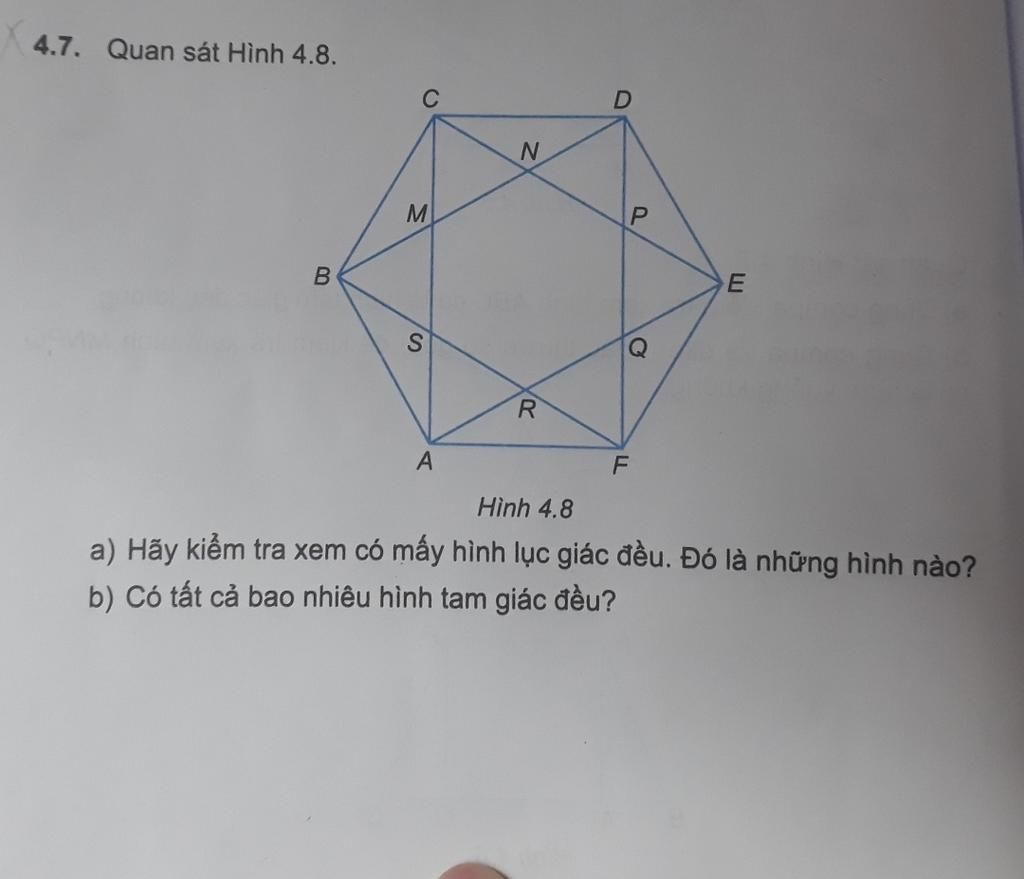 4.7. Quan sát Hình 4.8.

C D N M P B E S Q R A F

Hình 4.8

a) Hãy kiểm tra xem có mấy hình lục giác đều. Đó là những hình nào?
b) Có tất cả bao nhiêu hình tam giác đều?